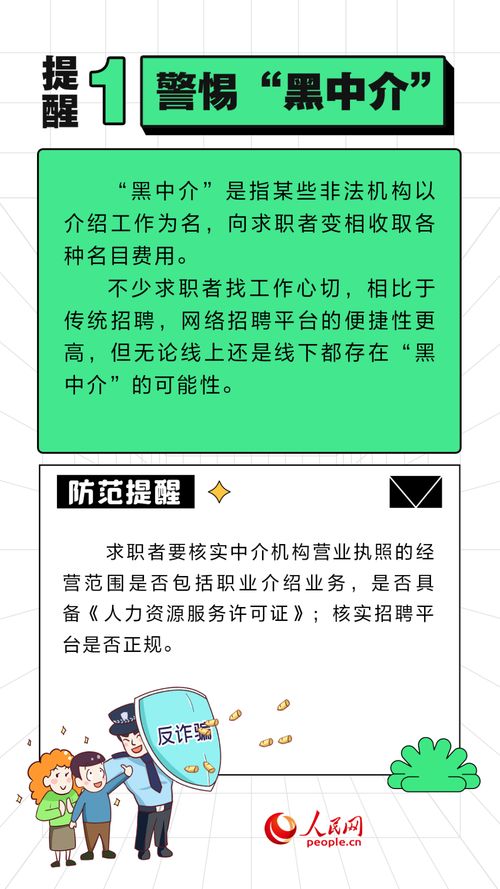 提醒 1 警惕“黑中介”

“黑中介”是指某些非法机构以介绍工作为名，向求职者变相收取各种名目费用。

不少求职者找工作心切，相比于传统招聘，网络招聘平台的便捷性更高，但无论线上还是线下都存在“黑中介”的可能性。

防范提醒

求职者要核实中介机构营业执照的经营范围是否包括职业介绍业务，是否具备《人力资源服务许可证》；核实招聘平台是否正规。

反诈骗

人民网
people.cn